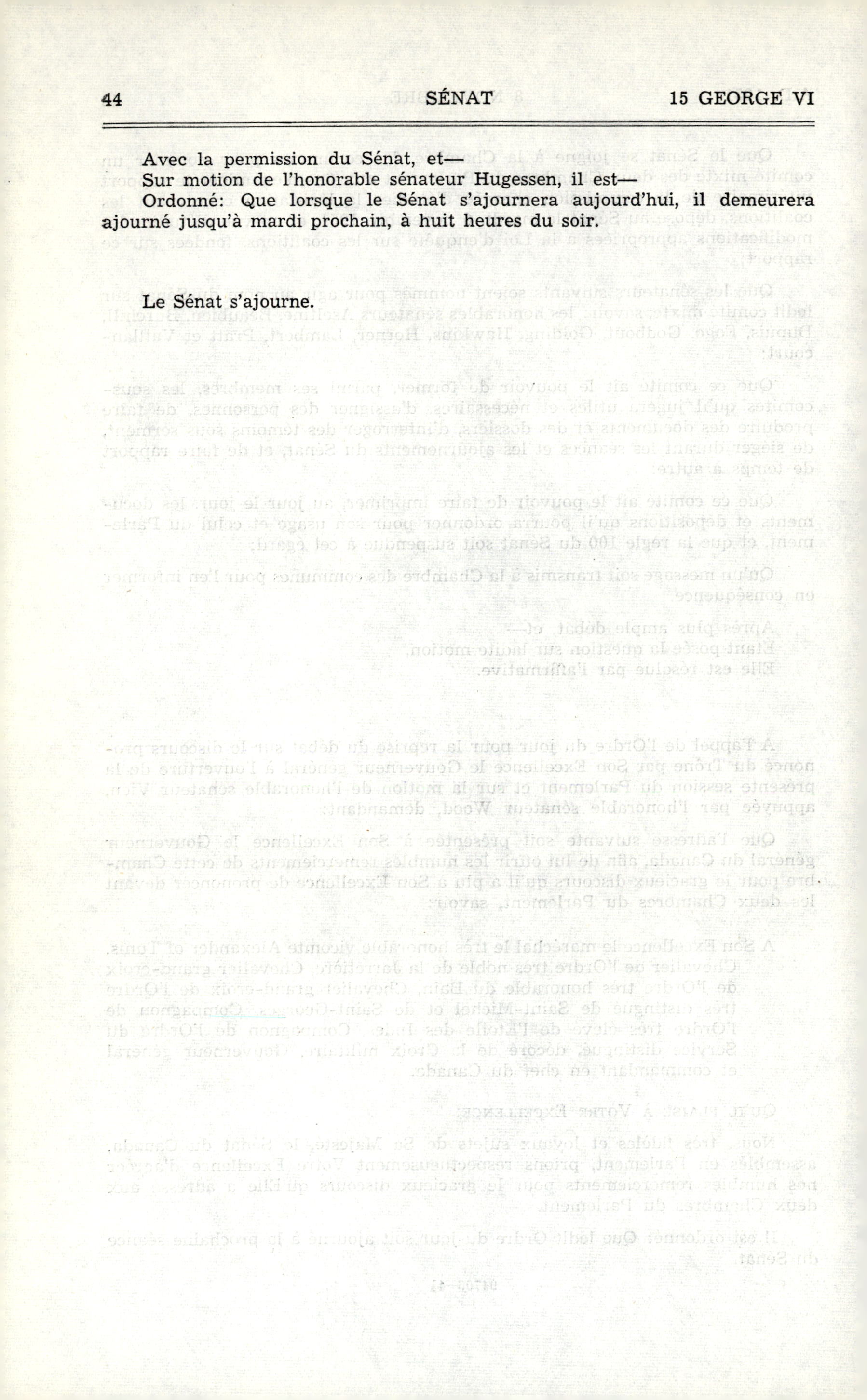 44 SÉNAT 15 GEORGE VI

Avec la permission du Sénat, et—

Sur motion de l'honorable sénateur Hugessen, il est—

Ordonné: Que lorsque le Sénat s'ajournera aujourd'hui, il demeurera ajourné jusqu'à mardi prochain, à huit heures du soir.

Le Sénat s'ajourne.